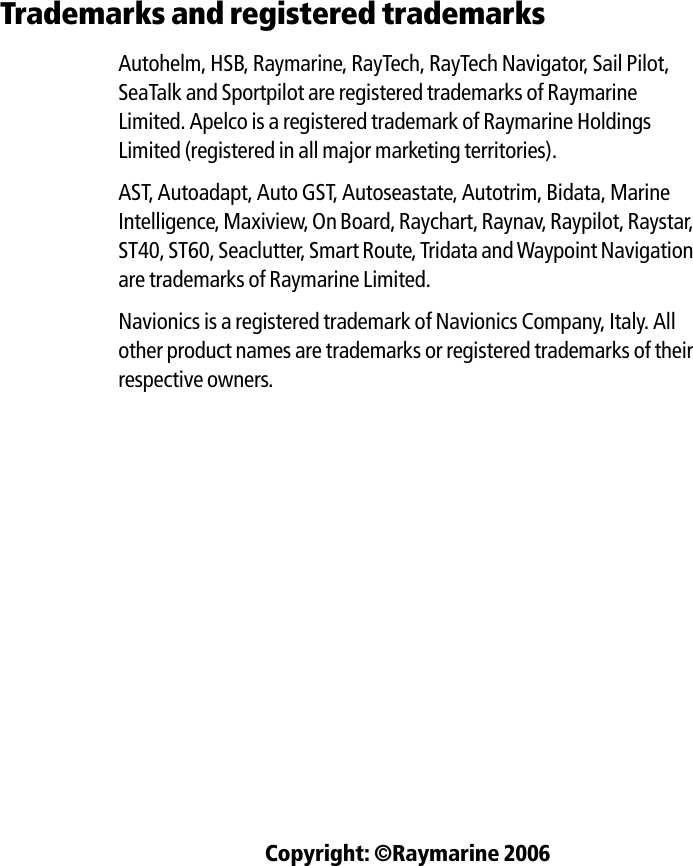 Trademarks and registered trademarks

Autohelm, HSB, Raymarine, RayTech, RayTech Navigator, Sail Pilot, SeaTalk and Sportpilot are registered trademarks of Raymarine Limited. Apelco is a registered trademark of Raymarine Holdings Limited (registered in all major marketing territories).

AST, Autoadapt, Auto GST, Autoseastate, Autotrim, Bidata, Marine Intelligence, Maxiview, On Board, Raychart, Raynav, Raypilot, Raystar, ST40, ST60, Seaclutter, Smart Route, Tridata and Waypoint Navigation are trademarks of Raymarine Limited.

Navionics is a registered trademark of Navionics Company, Italy. All other product names are trademarks or registered trademarks of their respective owners.

Copyright: ©Raymarine 2006